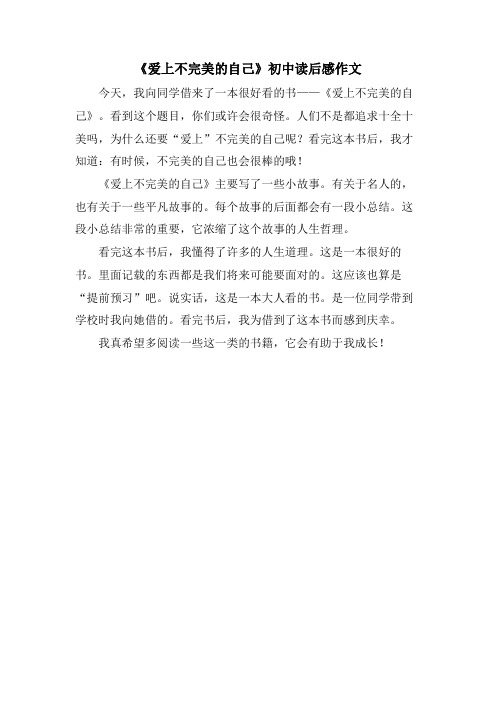 《爱上不完美的自己》初中读后感作文

今天，我向同学借来了一本很好看的书——《爱上不完美的自己》。看到这个题目，你们或许会很奇怪。人们不是都追求十全十美吗，为什么还要“爱上”不完美的自己呢？看完这本书后，我才知道：有时候，不完美的自己也会很棒的哦！

《爱上不完美的自己》主要写了一些小故事。有关于名人的，也有关于一些平凡故事的。每个故事的后面都会有一段小总结。这段小总结非常的重要，它浓缩了这个故事的人生哲理。

看完这本书后，我懂得了许多的人生道理。这是一本很好的书。里面记载的东西都是我们将来可能要面对的。这应该也算是“提前预习”吧。说实话，这是一本大人看的书。是一位同学带到学校时我向她借的。看完书后，我为借到了这本书而感到庆幸。

我真希望多阅读一些这一类的书籍，它会有助于我成长！